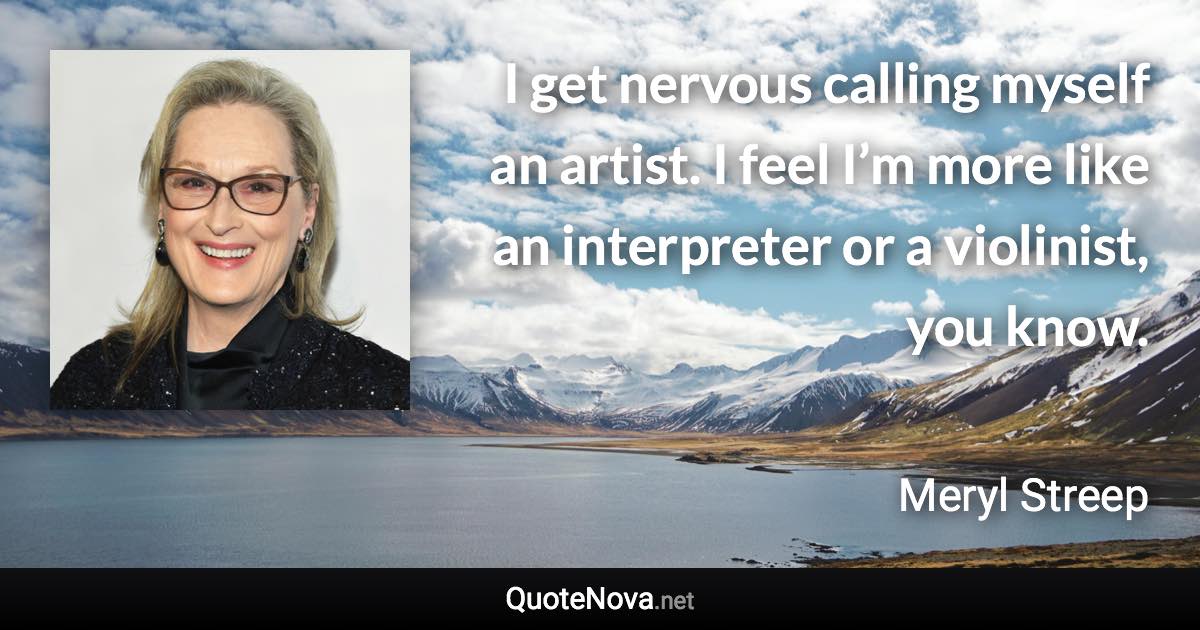 I get nervous calling myself an artist. I feel I’m more like an interpreter or a violinist, you know.

Meryl Streep

QuoteNova.net